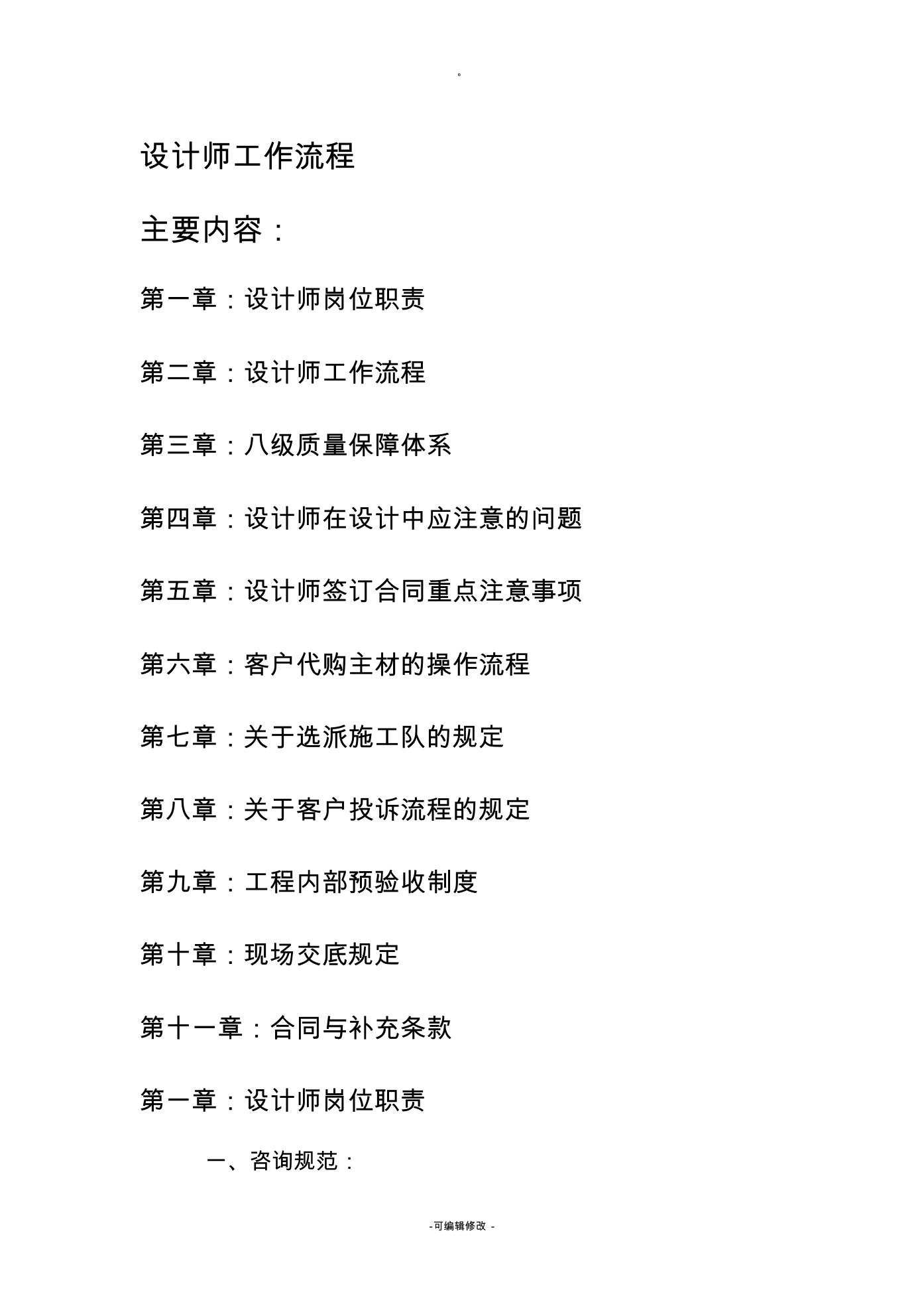 。

设计师工作流程

主要内容：

第一章：设计师岗位职责

第二章：设计师工作流程

第三章：八级质量保障体系

第四章：设计师在设计中应注意的问题

第五章：设计师签订合同重点注意事项

第六章：客户代购主材的操作流程

第七章：关于选派施工队的规定

第八章：关于客户投诉流程的规定

第九章：工程内部预验收制度

第十章：现场交底规定

第十一章：合同与补充条款

第一章：设计师岗位职责

一、咨询规范：

-可编辑修改 -